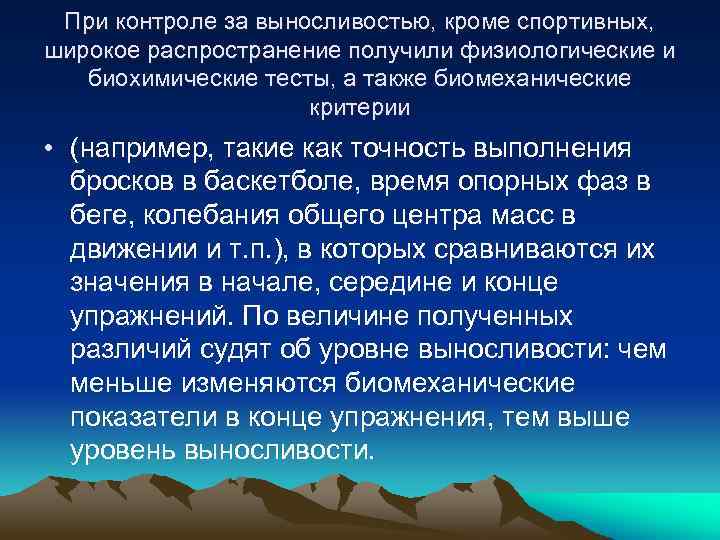 При контроле за выносливостью, кроме спортивных, широкое распространение получили физиологические и биохимические тесты, а также биомеханические критерии

• (например, такие как точность выполнения бросков в баскетболе, время опорных фаз в беге, колебания общего центра масс в движении и т.п.), в которых сравниваются их значения в начале, середине и конце упражнений. По величине полученных различий судят об уровне выносливости: чем меньше изменяются биомеханические показатели в конце упражнения, тем выше уровень выносливости.